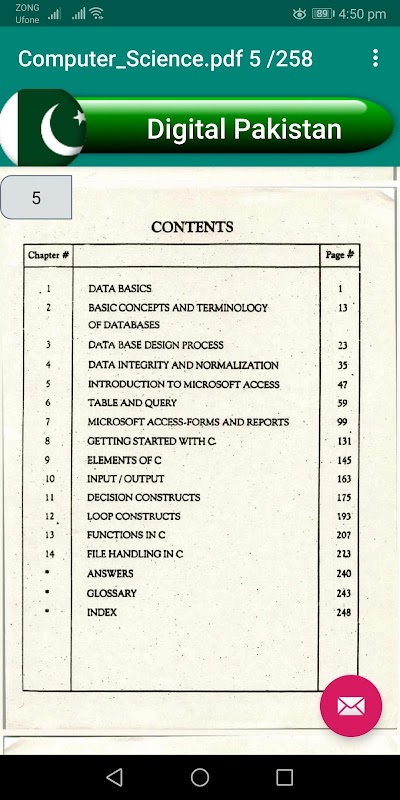 ZONG
Ufone

89 4:50 pm

Computer_Science.pdf 5 /258

Digital Pakistan

5

CONTENTS

| Chapter # | | Page # |
|---|---|---|
| 1 | DATA BASICS | 1 |
| 2 | BASIC CONCEPTS AND TERMINOLOGY OF DATABASES | 13 |
| 3 | DATA BASE DESIGN PROCESS | 23 |
| 4 | DATA INTEGRITY AND NORMALIZATION | 35 |
| 5 | INTRODUCTION TO MICROSOFT ACCESS | 47 |
| 6 | TABLE AND QUERY | 59 |
| 7 | MICROSOFT ACCESS-FORMS AND REPORTS | 99 |
| 8 | GETTING STARTED WITH C | 131 |
| 9 | ELEMENTS OF C | 145 |
| 10 | INPUT / OUTPUT | 163 |
| 11 | DECISION CONSTRUCTS | 175 |
| 12 | LOOP CONSTRUCTS | 193 |
| 13 | FUNCTIONS IN C | 207 |
| 14 | FILE HANDLING IN C | 223 |
| • | ANSWERS | 240 |
| • | GLOSSARY | 243 |
| • | INDEX | 248 |